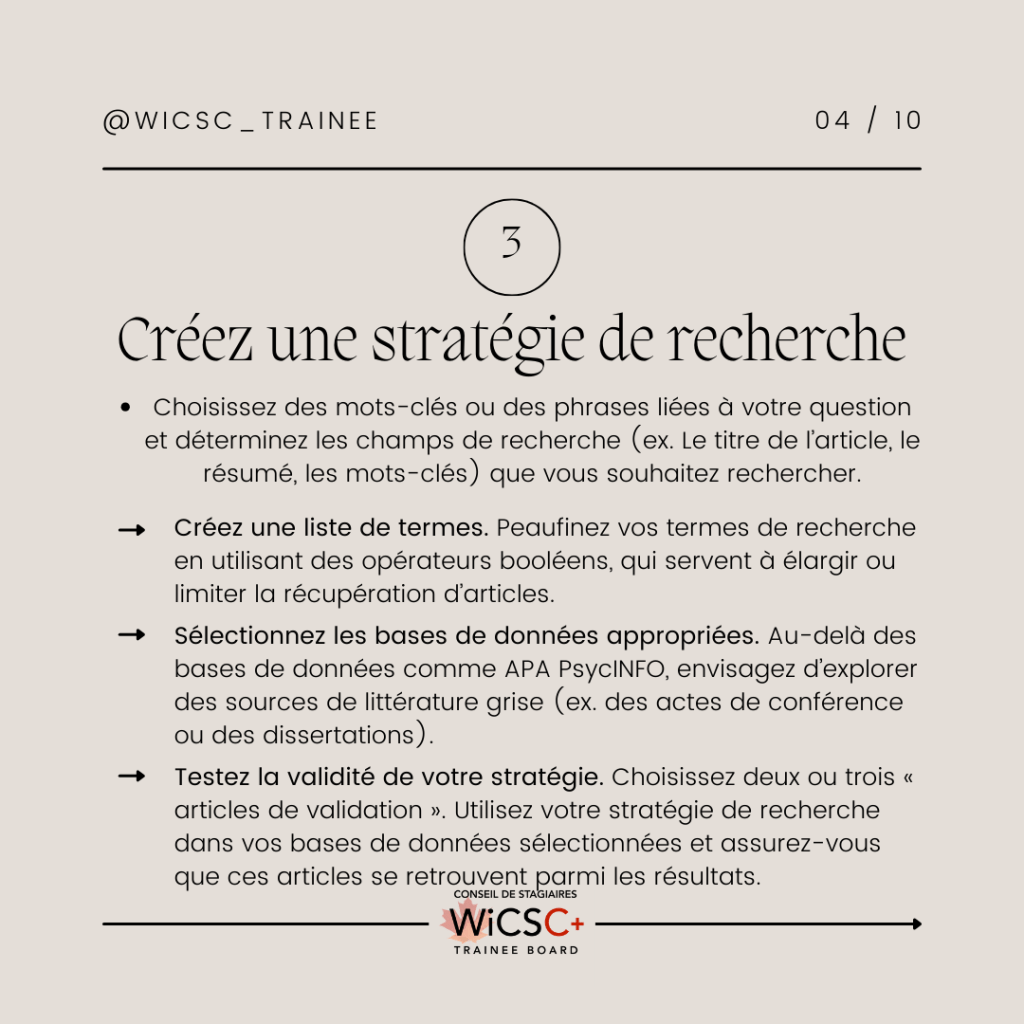 @WICSC_TRAINEE

04 / 10

3

Créez une stratégie de recherche

• Choisissez des mots-clés ou des phrases liées à votre question et déterminez les champs de recherche (ex. Le titre de l'article, le résumé, les mots-clés) que vous souhaitez rechercher.

→ Créez une liste de termes. Peaufinez vos termes de recherche en utilisant des opérateurs booléens, qui servent à élargir ou limiter la récupération d'articles.

→ Sélectionnez les bases de données appropriées. Au-delà des bases de données comme APA PsycINFO, envisagez d'explorer des sources de littérature grise (ex. des actes de conférence ou des dissertations).

→ Testez la validité de votre stratégie. Choisissez deux ou trois « articles de validation ». Utilisez votre stratégie de recherche dans vos bases de données sélectionnées et assurez-vous que ces articles se retrouvent parmi les résultats.

CONSEIL DE STAGIAIRES
WiCSC+
TRAINEE BOARD